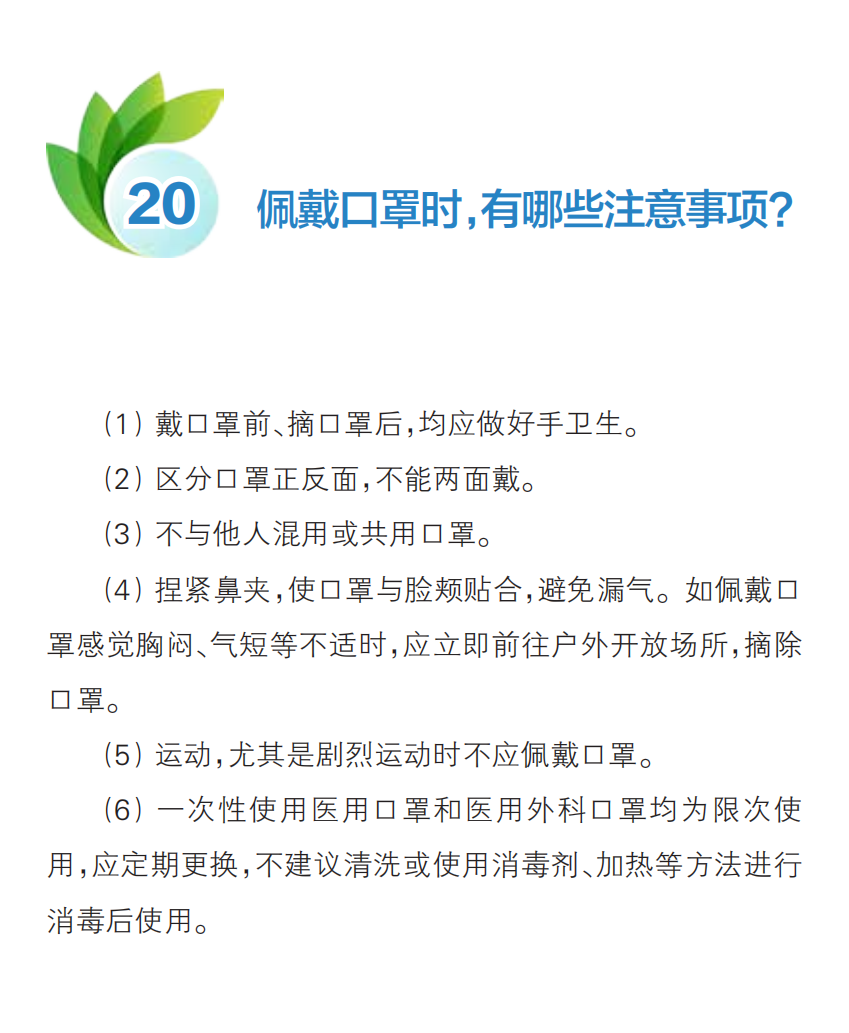 20 佩戴口罩时，有哪些注意事项？

（1）戴口罩前、摘口罩后，均应做好手卫生。

（2）区分口罩正反面，不能两面戴。

（3）不与他人混用或共用口罩。

（4）捏紧鼻夹，使口罩与脸颊贴合，避免漏气。如佩戴口罩感觉胸闷、气短等不适时，应立即前往户外开放场所，摘除口罩。

（5）运动，尤其是剧烈运动时不应佩戴口罩。

（6）一次性使用医用口罩和医用外科口罩均为限次使用，应定期更换，不建议清洗或使用消毒剂、加热等方法进行消毒后使用。